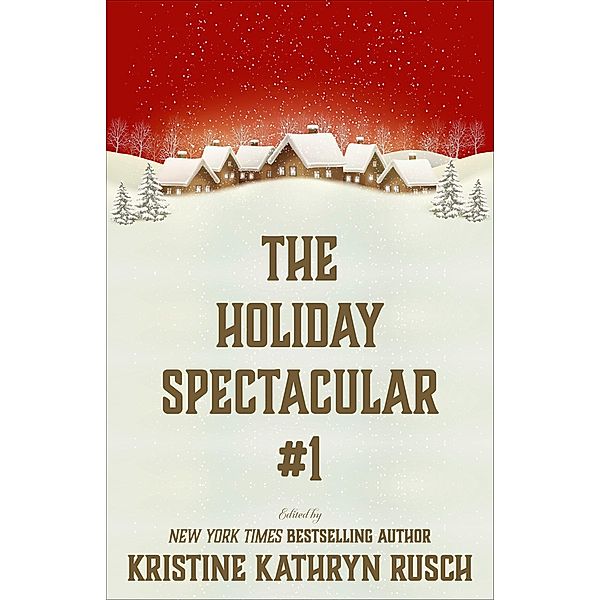 THE HOLIDAY SPECTACULAR #1

Edited by
NEW YORK TIMES BESTSELLING AUTHOR
KRISTINE KATHRYN RUSCH